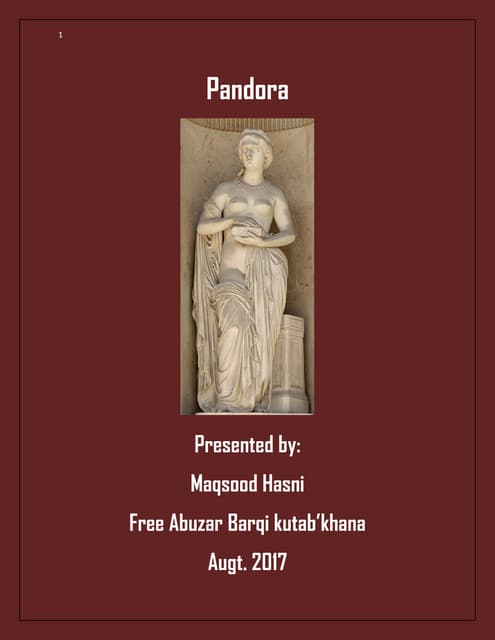 1

Pandora

Presented by:

Maqsood Hasni

Free Abuzar Barqi kutab'khana

Augt. 2017